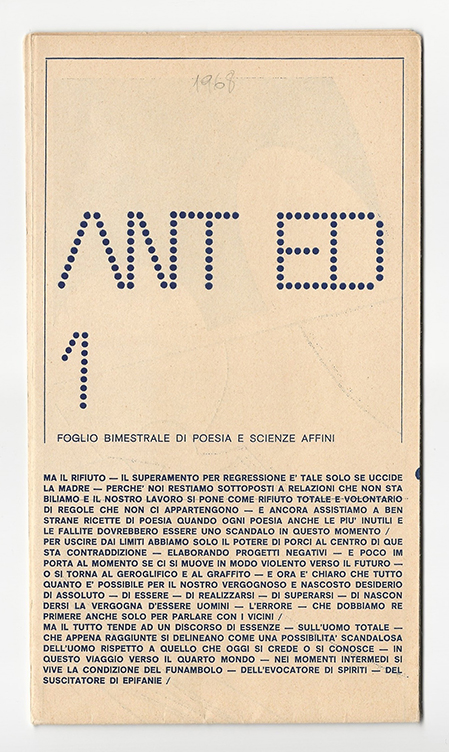 1968

ANT ED

1

FOGLIO BIMESTRALE DI POESIA E SCIENZE AFFINI

MA IL RIFIUTO — IL SUPERAMENTO PER REGRESSIONE E' TALE SOLO SE UCCIDE LA MADRE — PERCHE' NOI RESTIAMO SOTTOPOSTI A RELAZIONI CHE NON STABILIAMO E IL NOSTRO LAVORO SI PONE COME RIFIUTO TOTALE E VOLONTARIO DI REGOLE CHE NON CI APPARTENGONO — E ANCORA ASSISTIAMO A BEN STRANE RICETTE DI POESIA QUANDO OGNI POESIA ANCHE LE PIU' INUTILI E LE FALLITE DOVREBBERO ESSERE UNO SCANDALO IN QUESTO MOMENTO / PER USCIRE DAI LIMITI ABBIAMO SOLO IL POTERE DI PORCI AL CENTRO DI QUESTA CONTRADDIZIONE — ELABORANDO PROGETTI NEGATIVI — E POCO IMPORTA AL MOMENTO SE CI SI MUOVE IN MODO VIOLENTO VERSO IL FUTURO — O SI TORNA AL GEROGLIFICO E AL GRAFFITO — E ORA E' CHIARO CHE TUTTO QUANTO E' POSSIBILE PER IL NOSTRO VERGOGNOSO E NASCOSTO DESIDERIO DI ASSOLUTO — DI ESSERE — DI REALIZZARSI — DI SUPERARSI — DI NASCONDERSI LA VERGOGNA D'ESSERE UOMINI — L'ERRORE — CHE DOBBIAMO REPRIMERE ANCHE SOLO PER PARLARE CON I VICINI /
MA IL TUTTO TENDE AD UN DISCORSO DI ESSENZE — SULL'UOMO TOTALE — CHE APPENA RAGGIUNTE SI DELINEANO COME UNA POSSIBILITA' SCANDALOSA DELL'UOMO RISPETTO A QUELLO CHE OGGI SI CREDE O SI CONOSCE — IN QUESTO VIAGGIO VERSO IL QUARTO MONDO — NEI MOMENTI INTERMEDI SI VIVE LA CONDIZIONE DEL FUNAMBOLO — DELL'EVOCATORE DI SPIRITI — DEL SUSCITATORE DI EPIFANIE /